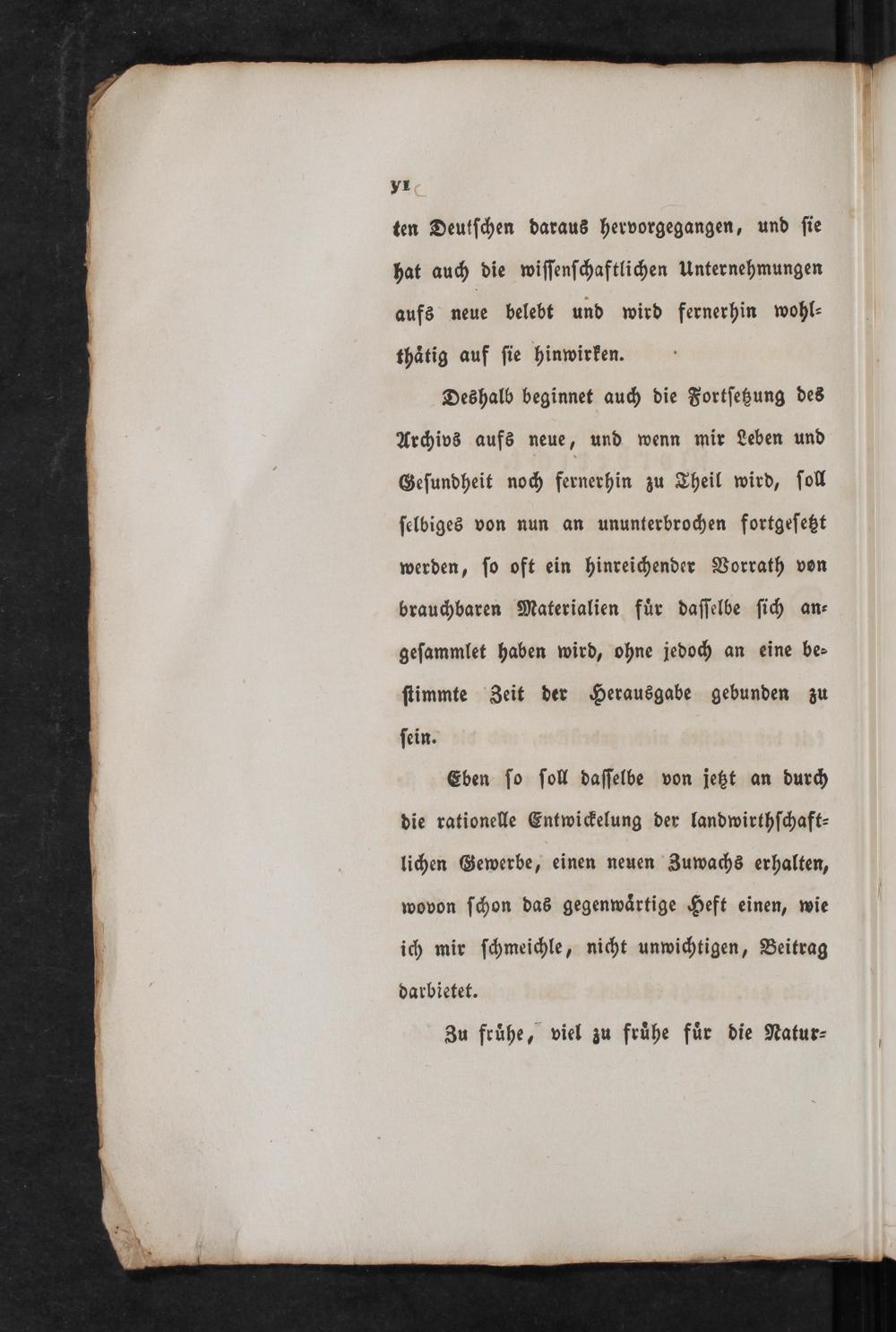 VI

ten Deutschen daraus hervorgegangen, und sie hat auch die wissenschaftlichen Unternehmungen aufs neue belebt und wird fernerhin wohlthätig auf sie hinwirken.

Deshalb beginnet auch die Fortsetzung des Archivs aufs neue, und wenn mir Leben und Gesundheit noch fernerhin zu Theil wird, soll selbiges von nun an ununterbrochen fortgesetzt werden, so oft ein hinreichender Vorrath von brauchbaren Materialien für dasselbe sich angesammlet haben wird, ohne jedoch an eine bestimmte Zeit der Herausgabe gebunden zu sein.

Eben so soll dasselbe von jetzt an durch die rationelle Entwickelung der landwirthschaftlichen Gewerbe, einen neuen Zuwachs erhalten, wovon schon das gegenwärtige Heft einen, wie ich mir schmeichle, nicht unwichtigen, Beitrag darbietet.

Zu frühe, viel zu frühe für die Natur-